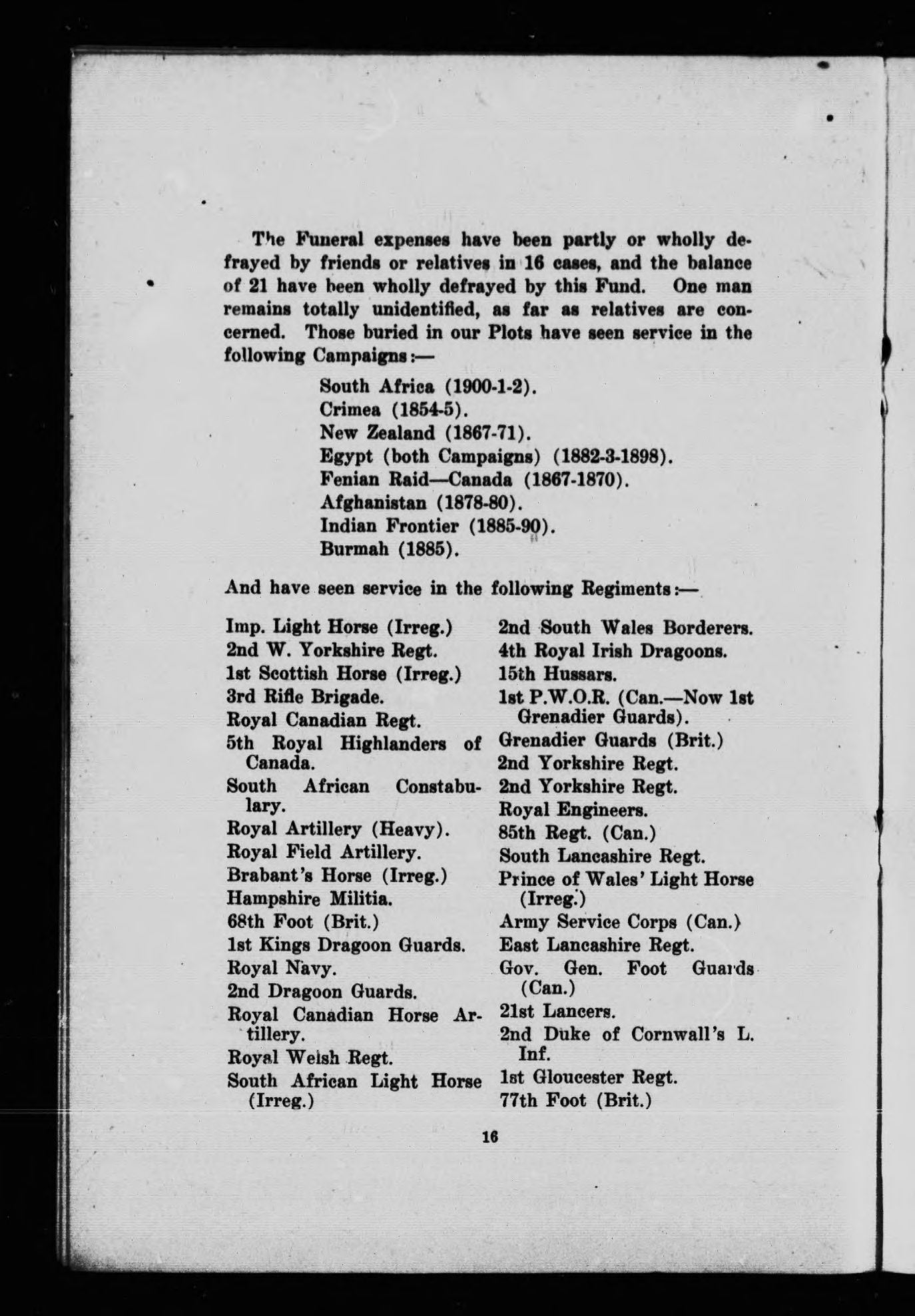 The Funeral expenses have been partly or wholly defrayed by friends or relatives in 16 cases, and the balance of 21 have been wholly defrayed by this Fund. One man remains totally unidentified, as far as relatives are concerned. Those buried in our Plots have seen service in the following Campaigns:—

South Africa (1900-1-2).
Crimea (1854-5).
New Zealand (1867-71).
Egypt (both Campaigns) (1882-3-1898).
Fenian Raid—Canada (1867-1870).
Afghanistan (1878-80).
Indian Frontier (1885-90).
Burmah (1885).

And have seen service in the following Regiments:—

Imp. Light Horse (Irreg.)
2nd W. Yorkshire Regt.
1st Scottish Horse (Irreg.)
3rd Rifle Brigade.
Royal Canadian Regt.
5th Royal Highlanders of Canada.
South African Constabulary.
Royal Artillery (Heavy).
Royal Field Artillery.
Brabant's Horse (Irreg.)
Hampshire Militia.
68th Foot (Brit.)
1st Kings Dragoon Guards.
Royal Navy.
2nd Dragoon Guards.
Royal Canadian Horse Artillery.
Royal Welsh Regt.
South African Light Horse (Irreg.)

2nd South Wales Borderers.
4th Royal Irish Dragoons.
15th Hussars.
1st P.W.O.R. (Can.—Now 1st Grenadier Guards).
Grenadier Guards (Brit.)
2nd Yorkshire Regt.
2nd Yorkshire Regt.
Royal Engineers.
85th Regt. (Can.)
South Lancashire Regt.
Prince of Wales' Light Horse (Irreg.)
Army Service Corps (Can.)
East Lancashire Regt.
Gov. Gen. Foot Guards (Can.)
21st Lancers.
2nd Duke of Cornwall's L. Inf.
1st Gloucester Regt.
77th Foot (Brit.)

16